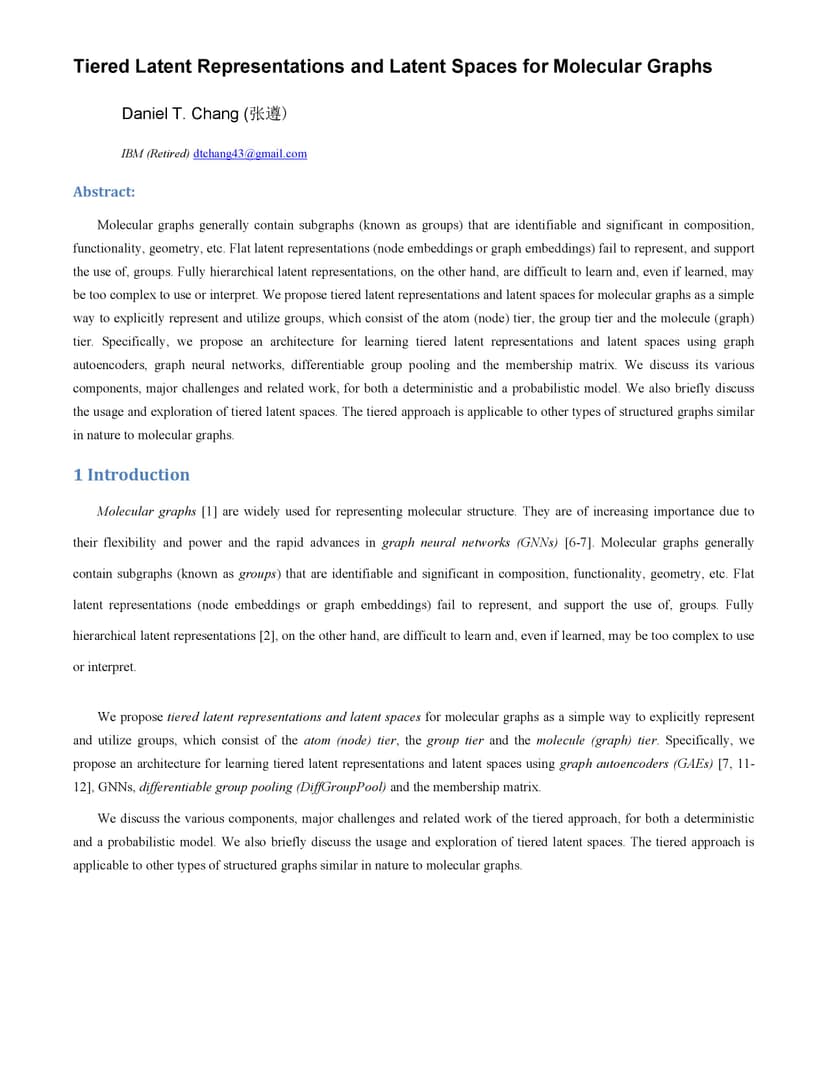 Tiered Latent Representations and Latent Spaces for Molecular Graphs

Daniel T. Chang (张遵)

IBM (Retired) dtchang43@gmail.com

Abstract:

Molecular graphs generally contain subgraphs (known as groups) that are identifiable and significant in composition, functionality, geometry, etc. Flat latent representations (node embeddings or graph embeddings) fail to represent, and support the use of, groups. Fully hierarchical latent representations, on the other hand, are difficult to learn and, even if learned, may be too complex to use or interpret. We propose tiered latent representations and latent spaces for molecular graphs as a simple way to explicitly represent and utilize groups, which consist of the atom (node) tier, the group tier and the molecule (graph) tier. Specifically, we propose an architecture for learning tiered latent representations and latent spaces using graph autoencoders, graph neural networks, differentiable group pooling and the membership matrix. We discuss its various components, major challenges and related work, for both a deterministic and a probabilistic model. We also briefly discuss the usage and exploration of tiered latent spaces. The tiered approach is applicable to other types of structured graphs similar in nature to molecular graphs.

1 Introduction

Molecular graphs [1] are widely used for representing molecular structure. They are of increasing importance due to their flexibility and power and the rapid advances in graph neural networks (GNNs) [6-7]. Molecular graphs generally contain subgraphs (known as groups) that are identifiable and significant in composition, functionality, geometry, etc. Flat latent representations (node embeddings or graph embeddings) fail to represent, and support the use of, groups. Fully hierarchical latent representations [2], on the other hand, are difficult to learn and, even if learned, may be too complex to use or interpret.

We propose tiered latent representations and latent spaces for molecular graphs as a simple way to explicitly represent and utilize groups, which consist of the atom (node) tier, the group tier and the molecule (graph) tier. Specifically, we propose an architecture for learning tiered latent representations and latent spaces using graph autoencoders (GAEs) [7, 11-12], GNNs, differentiable group pooling (DiffGroupPool) and the membership matrix.

We discuss the various components, major challenges and related work of the tiered approach, for both a deterministic and a probabilistic model. We also briefly discuss the usage and exploration of tiered latent spaces. The tiered approach is applicable to other types of structured graphs similar in nature to molecular graphs.